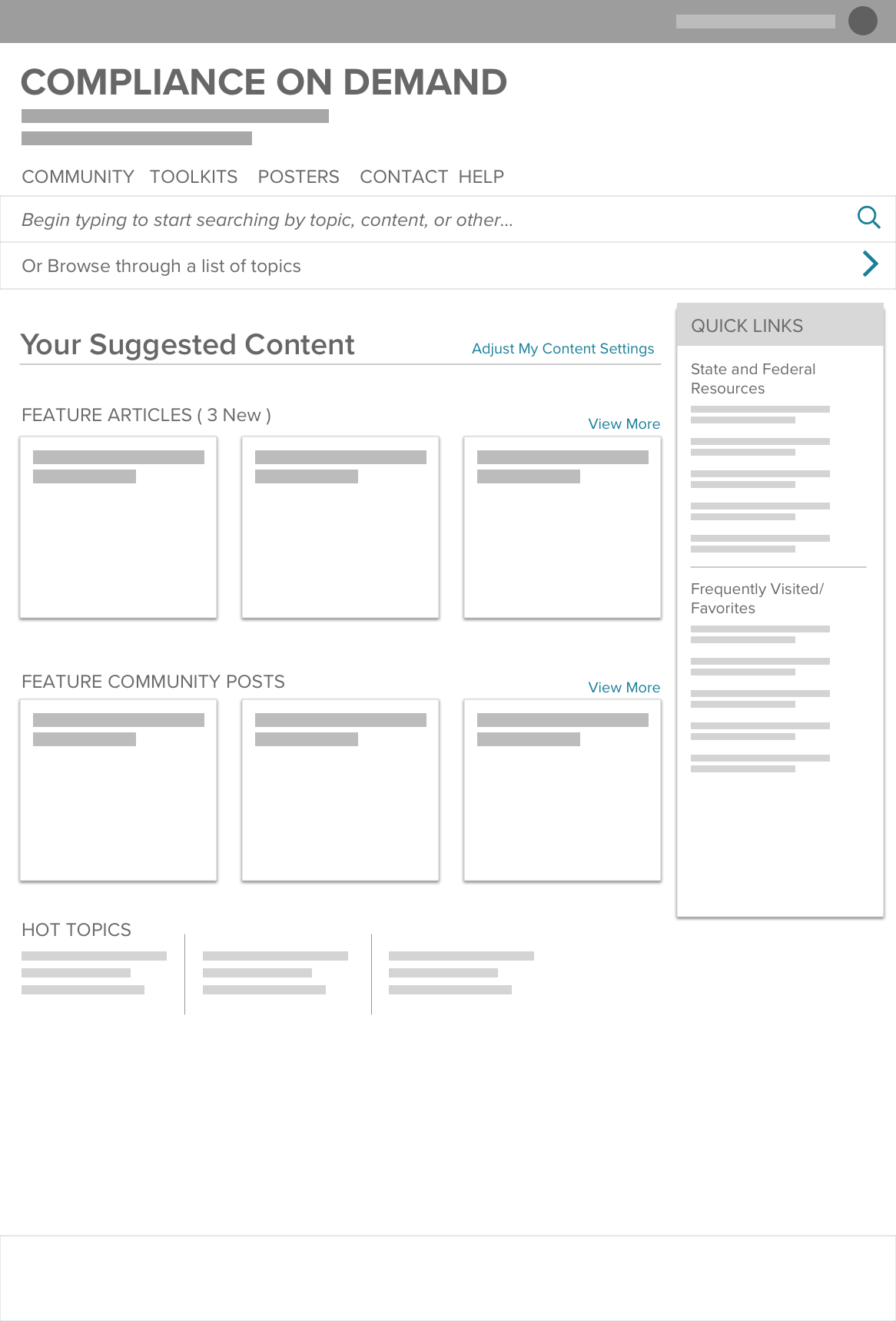 COMPLIANCE ON DEMAND

COMMUNITY TOOLKITS POSTERS CONTACT HELP

Begin typing to start searching by topic, content, or other...

Or Browse through a list of topics

Your Suggested Content

Adjust My Content Settings

FEATURE ARTICLES ( 3 New )

View More

FEATURE COMMUNITY POSTS

View More

HOT TOPICS

QUICK LINKS

State and Federal Resources

Frequently Visited/ Favorites